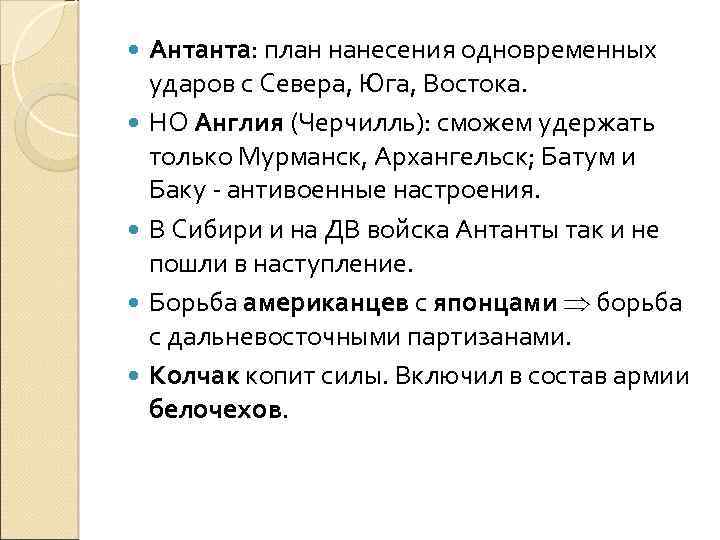 - Антанта: план нанесения одновременных ударов с Севера, Юга, Востока.
- НО Англия (Черчилль): сможем удержать только Мурманск, Архангельск; Батум и Баку - антивоенные настроения.
- В Сибири и на ДВ войска Антанты так и не пошли в наступление.
- Борьба американцев с японцами $\Rightarrow$ борьба с дальневосточными партизанами.
- Колчак копит силы. Включил в состав армии белочехов.